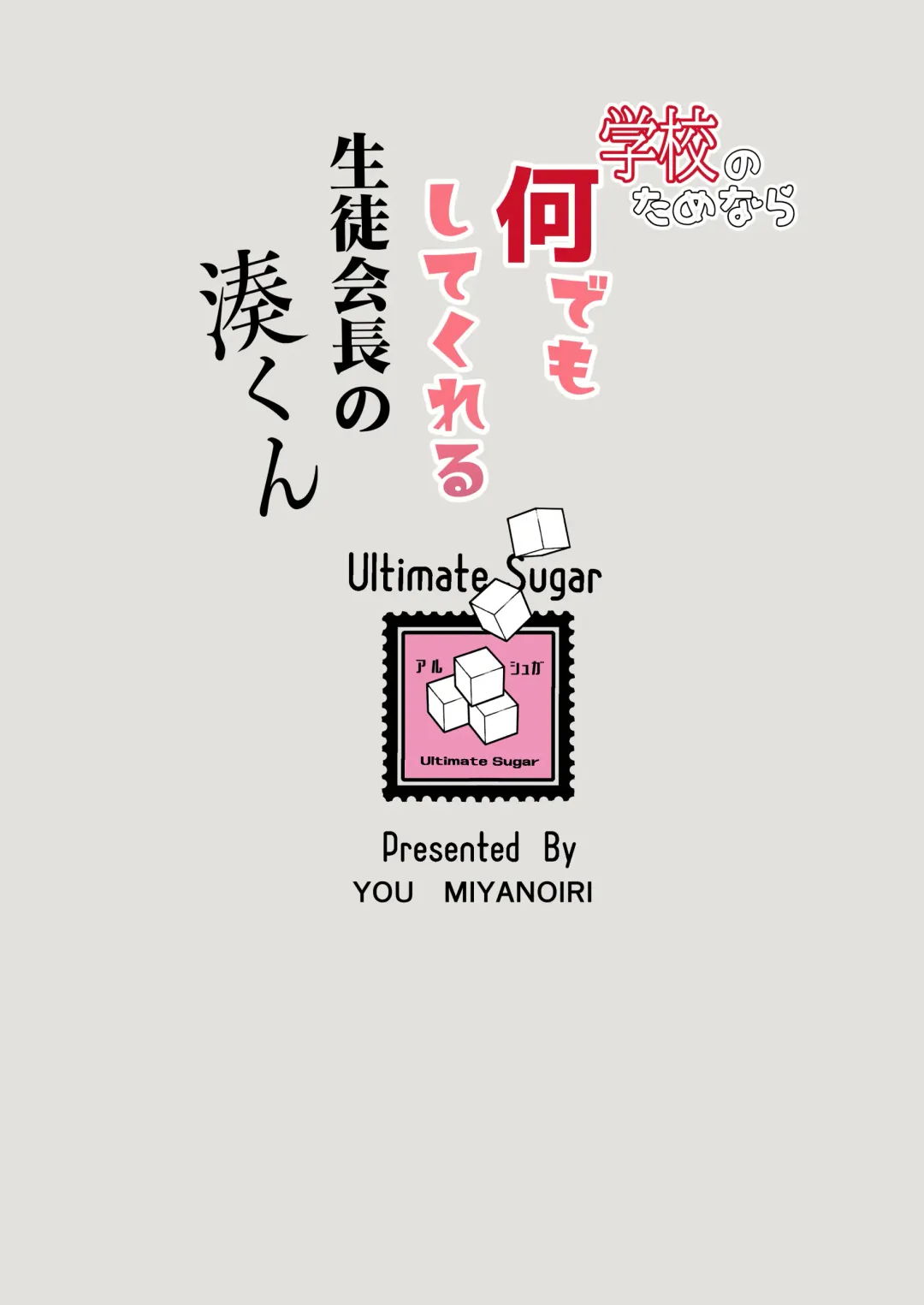 学校のためなら
何でもしてくれる
生徒会長の
湊くん

Ultimate Sugar

アル シュガ
Ultimate Sugar

Presented By
YOU MIYANOIRI